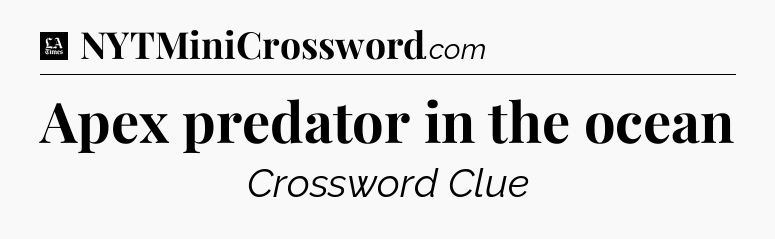 LA Times NYTMiniCrossword.com

Apex predator in the ocean

Crossword Clue